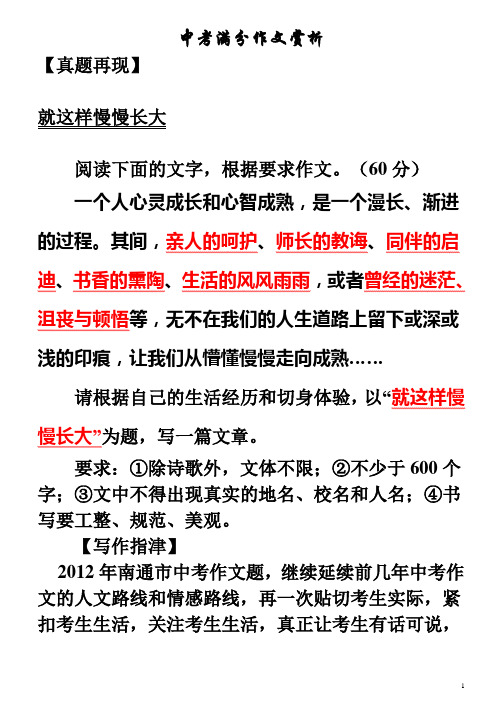 中考满分作文赏析

【真题再现】

就这样慢慢长大

阅读下面的文字，根据要求作文。（60 分）

一个人心灵成长和心智成熟，是一个漫长、渐进的过程。其间，亲人的呵护、师长的教诲、同伴的启迪、书香的熏陶、生活的风风雨雨，或者曾经的迷茫、沮丧与顿悟等，无不在我们的人生道路上留下或深或浅的印痕，让我们从懵懂慢慢走向成熟……

请根据自己的生活经历和切身体验，以“就这样慢慢长大”为题，写一篇文章。

要求：①除诗歌外，文体不限；②不少于 600 个字；③文中不得出现真实的地名、校名和人名；④书写要工整、规范、美观。

【写作指津】

2012 年南通市中考作文题，继续延续前几年中考作文的人文路线和情感路线，再一次贴切考生实际，紧扣考生生活，关注考生生活，真正让考生有话可说，

1